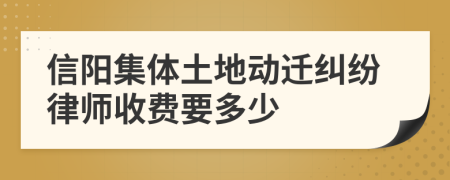 信阳集体土地动迁纠纷律师收费要多少